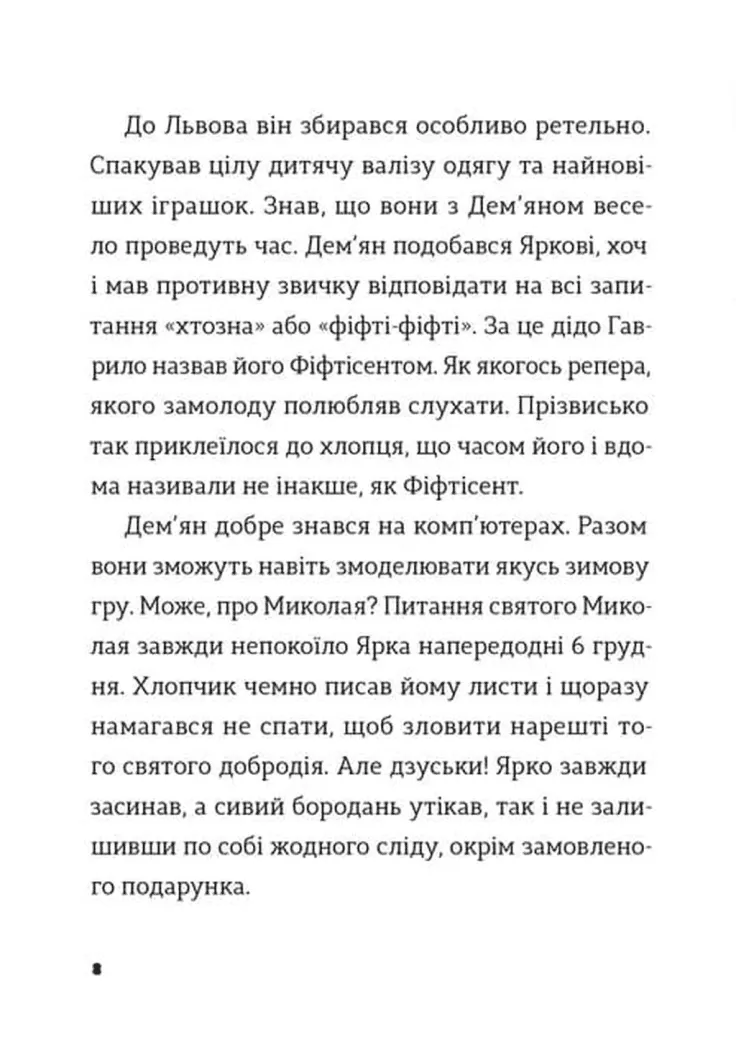 До Львова він збирався особливо ретельно. Спакував цілу дитячу валізу одягу та найновіших іграшок. Знав, що вони з Дем'яном весело проведуть час. Дем'ян подобався Яркові, хоч і мав противну звичку відповідати на всі запитання «хтозна» або «фіфті-фіфті». За це дідо Гаврило назвав його Фіфтісентом. Як якогось репера, якого замолоду полюбляв слухати. Прізвисько так приклеїлося до хлопця, що часом його і вдома називали не інакше, як Фіфтісент.

Дем'ян добре знався на комп'ютерах. Разом вони зможуть навіть змоделювати якусь зимову гру. Може, про Миколая? Питання святого Миколая завжди непокоїло Ярка напередодні 6 грудня. Хлопчик чемно писав йому листи і щоразу намагався не спати, щоб зловити нарешті того святого добродія. Але дзуськи! Ярко завжди засинав, а сивий бородань утікав, так і не залишивши по собі жодного сліду, окрім замовленого подарунка.

8